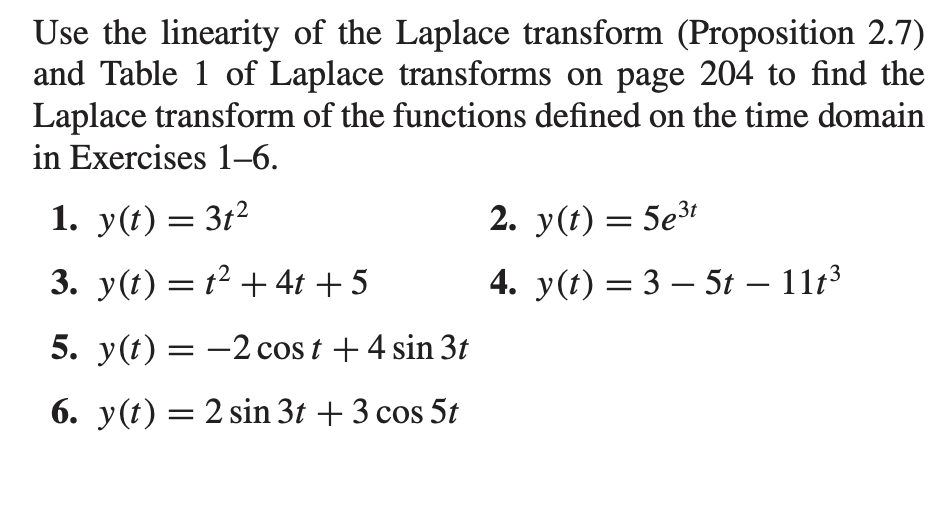 Use the linearity of the Laplace transform (Proposition 2.7) and Table 1 of Laplace transforms on page 204 to find the Laplace transform of the functions defined on the time domain in Exercises 1–6.

1. $y(t) = 3t^2$

2. $y(t) = 5e^{3t}$

3. $y(t) = t^2 + 4t + 5$

4. $y(t) = 3 - 5t - 11t^3$

5. $y(t) = -2\cos t + 4\sin 3t$

6. $y(t) = 2\sin 3t + 3\cos 5t$